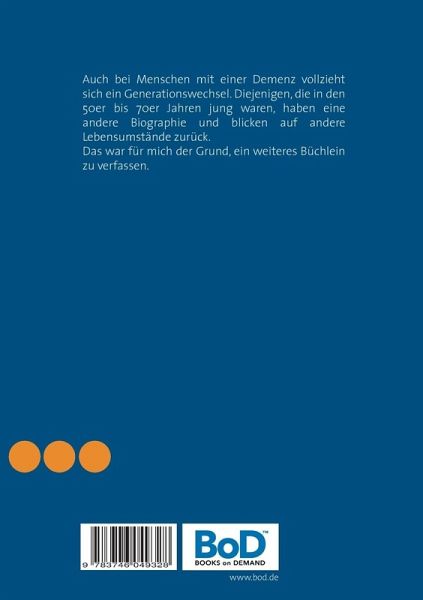 Auch bei Menschen mit einer Demenz vollzieht sich ein Generationswechsel. Diejenigen, die in den 50er bis 70er Jahren jung waren, haben eine andere Biographie und blicken auf andere Lebensumstände zurück.
Das war für mich der Grund, ein weiteres Büchlein zu verfassen.

9 783746 049328

BoD™
BOOKS on DEMAND

www.bod.de